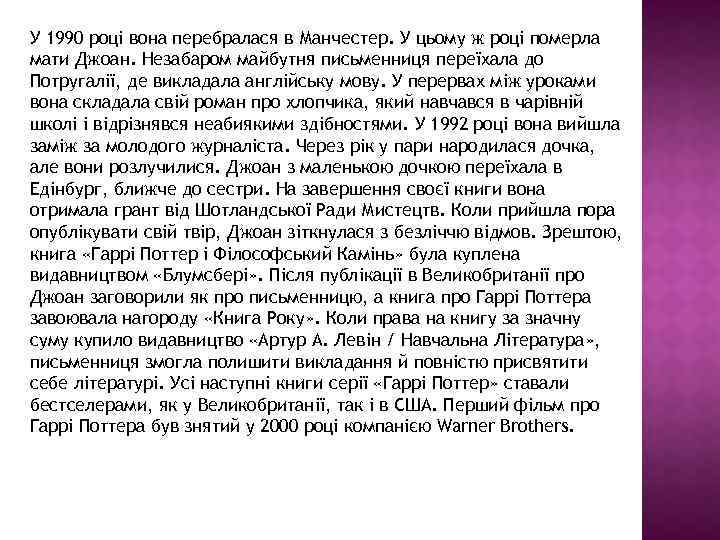 У 1990 році вона перебралася в Манчестер. У цьому ж році померла мати Джоан. Незабаром майбутня письменниця переїхала до Потругалії, де викладала англійську мову. У перервах між уроками вона складала свій роман про хлопчика, який навчався в чарівній школі і відрізнявся неабиякими здібностями. У 1992 році вона вийшла заміж за молодого журналіста. Через рік у пари народилася дочка, але вони розлучилися. Джоан з маленькою дочкою переїхала в Едінбург, ближче до сестри. На завершення своєї книги вона отримала грант від Шотландської Ради Мистецтв. Коли прийшла пора опублікувати свій твір, Джоан зіткнулася з безліччю відмов. Зрештою, книга «Гаррі Поттер і Філософський Камінь» була куплена видавництвом «Блумсбері». Після публікації в Великобританії про Джоан заговорили як про письменницю, а книга про Гаррі Поттера завоювала нагороду «Книга Року». Коли права на книгу за значну суму купило видавництво «Артур А. Левін / Навчальна Література», письменниця змогла полишити викладання й повністю присвятити себе літературі. Усі наступні книги серії «Гаррі Поттер» ставали бестселерами, як у Великобританії, так і в США. Перший фільм про Гаррі Поттера був знятий у 2000 році компанією Warner Brothers.